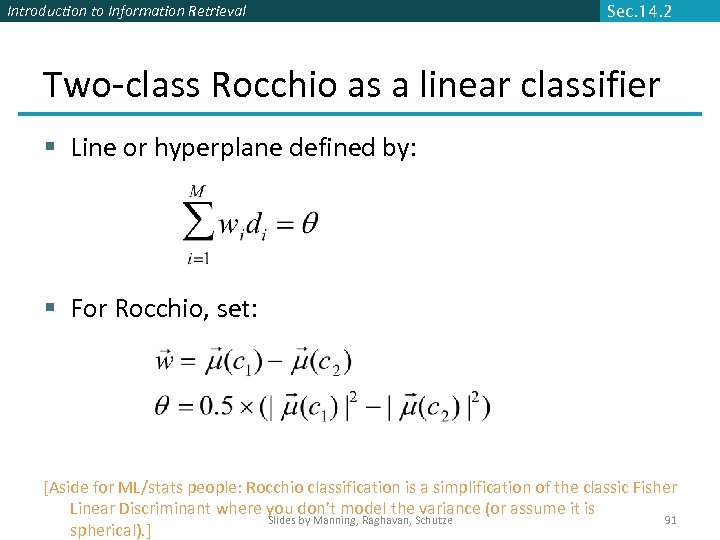 Introduction to Information Retrieval

Sec.14.2

Two-class Rocchio as a linear classifier

▪ Line or hyperplane defined by:

$\sum_{i=1}^{M} w_i d_i = \theta$

▪ For Rocchio, set:

$\vec{w} = \vec{\mu}(c_1) - \vec{\mu}(c_2)$
$\theta = 0.5 \times (|\vec{\mu}(c_1)|^2 - |\vec{\mu}(c_2)|^2)$

[Aside for ML/stats people: Rocchio classification is a simplification of the classic Fisher Linear Discriminant where you don't model the variance (or assume it is spherical).]

Slides by Manning, Raghavan, Schutze

91